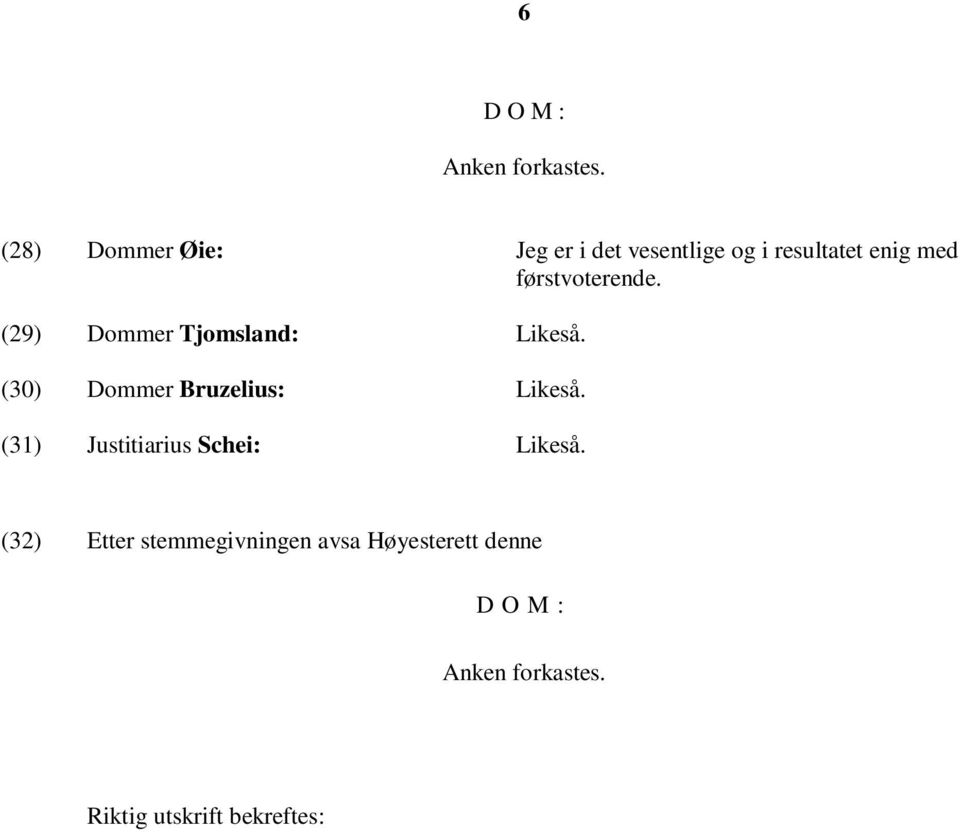 6

D O M :

Anken forkastes.

(28) Dommer Øie: Jeg er i det vesentlige og i resultatet enig med førstvoterende.

(29) Dommer Tjomsland: Likeså.

(30) Dommer Bruzelius: Likeså.

(31) Justitiarius Schei: Likeså.

(32) Etter stemmegivningen avsa Høyesterett denne

D O M :

Anken forkastes.

Riktig utskrift bekreftes: